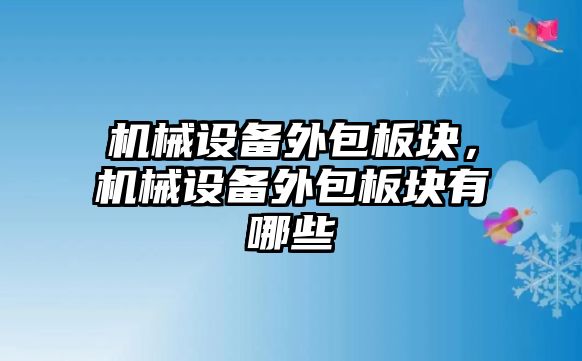 机械设备外包板块，机械设备外包板块有哪些